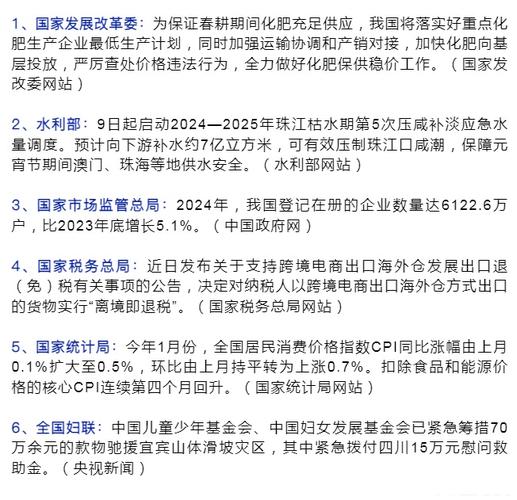 1、国家发展改革委：为保证春耕期间化肥充足供应，我国将落实好重点化肥生产企业最低生产计划，同时加强运输协调和产销对接，加快化肥向基层投放，严厉查处价格违法行为，全力做好化肥保供稳价工作。（国家发改委网站）

2、水利部：9日起启动2024—2025年珠江枯水期第5次压咸补淡应急水量调度。预计向下游补水约7亿立方米，可有效压制珠江口咸潮，保障元宵节期间澳门、珠海等地供水安全。（水利部网站）

3、国家市场监管总局：2024年，我国登记在册的企业数量达6122.6万户，比2023年底增长5.1%。（中国政府网）

4、国家税务总局：近日发布关于支持跨境电商出口海外仓发展出口退（免）税有关事项的公告，决定对纳税人以跨境电商出口海外仓方式出口的货物实行“离境即退税”。（国家税务总局网站）

5、国家统计局：今年1月份，全国居民消费价格指数CPI同比涨幅由上月0.1%扩大至0.5%，环比由上月持平转为上涨0.7%。扣除食品和能源价格的核心CPI连续第四个月回升。（国家统计局网站）

6、全国妇联：中国儿童少年基金会、中国妇女发展基金会已紧急筹措70万余元的款物驰援宜宾山体滑坡灾区，其中紧急拨付四川15万元慰问救助金。（央视新闻）